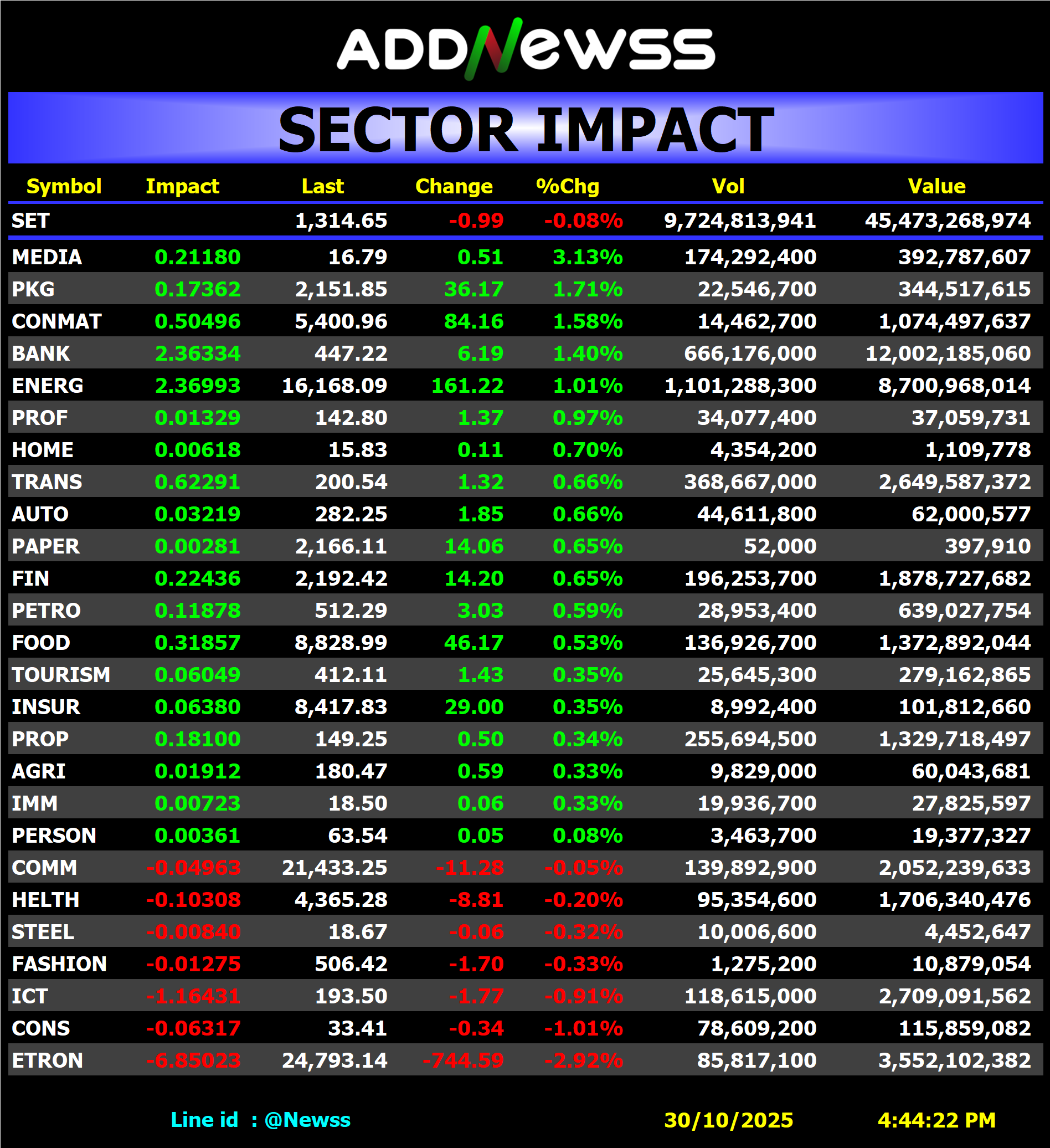 ADDNewss

SECTOR IMPACT

| Symbol | Impact | Last | Change | %Chg | Vol | Value |
|---|---|---|---|---|---|---|
| SET | | 1,314.65 | -0.99 | -0.08% | 9,724,813,941 | 45,473,268,974 |
| MEDIA | 0.21180 | 16.79 | 0.51 | 3.13% | 174,292,400 | 392,787,607 |
| PKG | 0.17362 | 2,151.85 | 36.17 | 1.71% | 22,546,700 | 344,517,615 |
| CONMAT | 0.50496 | 5,400.96 | 84.16 | 1.58% | 14,462,700 | 1,074,497,637 |
| BANK | 2.36334 | 447.22 | 6.19 | 1.40% | 666,176,000 | 12,002,185,060 |
| ENERG | 2.36993 | 16,168.09 | 161.22 | 1.01% | 1,101,288,300 | 8,700,968,014 |
| PROF | 0.01329 | 142.80 | 1.37 | 0.97% | 34,077,400 | 37,059,731 |
| HOME | 0.00618 | 15.83 | 0.11 | 0.70% | 4,354,200 | 1,109,778 |
| TRANS | 0.62291 | 200.54 | 1.32 | 0.66% | 368,667,000 | 2,649,587,372 |
| AUTO | 0.03219 | 282.25 | 1.85 | 0.66% | 44,611,800 | 62,000,577 |
| PAPER | 0.00281 | 2,166.11 | 14.06 | 0.65% | 52,000 | 397,910 |
| FIN | 0.22436 | 2,192.42 | 14.20 | 0.65% | 196,253,700 | 1,878,727,682 |
| PETRO | 0.11878 | 512.29 | 3.03 | 0.59% | 28,953,400 | 639,027,754 |
| FOOD | 0.31857 | 8,828.99 | 46.17 | 0.53% | 136,926,700 | 1,372,892,044 |
| TOURISM | 0.06049 | 412.11 | 1.43 | 0.35% | 25,645,300 | 279,162,865 |
| INSUR | 0.06380 | 8,417.83 | 29.00 | 0.35% | 8,992,400 | 101,812,660 |
| PROP | 0.18100 | 149.25 | 0.50 | 0.34% | 255,694,500 | 1,329,718,497 |
| AGRI | 0.01912 | 180.47 | 0.59 | 0.33% | 9,829,000 | 60,043,681 |
| IMM | 0.00723 | 18.50 | 0.06 | 0.33% | 19,936,700 | 27,825,597 |
| PERSON | 0.00361 | 63.54 | 0.05 | 0.08% | 3,463,700 | 19,377,327 |
| COMM | -0.04963 | 21,433.25 | -11.28 | -0.05% | 139,892,900 | 2,052,239,633 |
| HELTH | -0.10308 | 4,365.28 | -8.81 | -0.20% | 95,354,600 | 1,706,340,476 |
| STEEL | -0.00840 | 18.67 | -0.06 | -0.32% | 10,006,600 | 4,452,647 |
| FASHION | -0.01275 | 506.42 | -1.70 | -0.33% | 1,275,200 | 10,879,054 |
| ICT | -1.16431 | 193.50 | -1.77 | -0.91% | 118,615,000 | 2,709,091,562 |
| CONS | -0.06317 | 33.41 | -0.34 | -1.01% | 78,609,200 | 115,859,082 |
| ETRON | -6.85023 | 24,793.14 | -744.59 | -2.92% | 85,817,100 | 3,552,102,382 |

Line id : @Newss 30/10/2025 4:44:22 PM